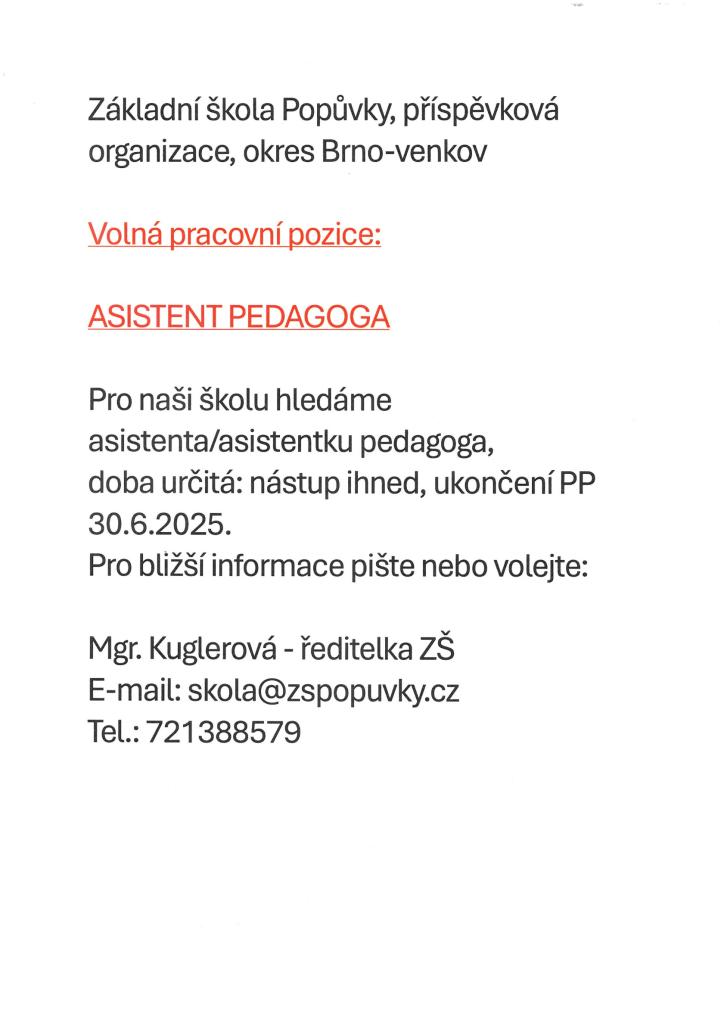 Základní škola Popůvky, příspěvková organizace, okres Brno-venkov

Volná pracovní pozice:

ASISTENT PEDAGOGA

Pro naši školu hledáme asistenta/asistentku pedagoga, doba určitá: nástup ihned, ukončení PP 30.6.2025.
Pro bližší informace pište nebo volejte:

Mgr. Kuglerová - ředitelka ZŠ
E-mail: skola@zspopuvky.cz
Tel.: 721388579